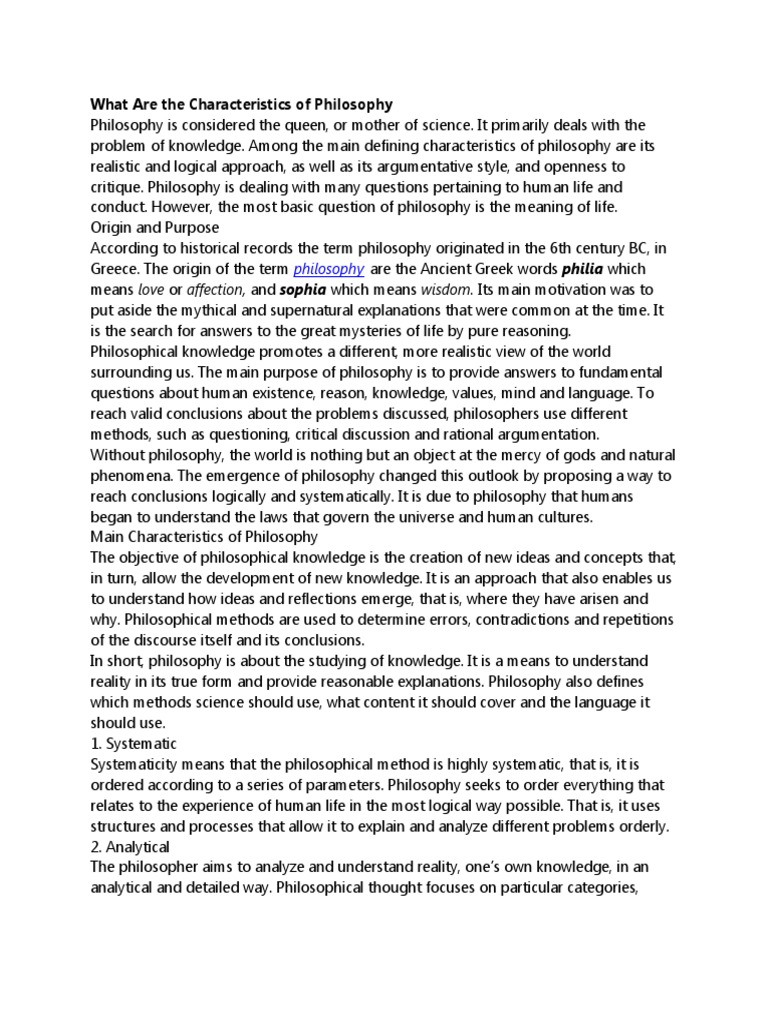 What Are the Characteristics of Philosophy
Philosophy is considered the queen, or mother of science. It primarily deals with the problem of knowledge. Among the main defining characteristics of philosophy are its realistic and logical approach, as well as its argumentative style, and openness to critique. Philosophy is dealing with many questions pertaining to human life and conduct. However, the most basic question of philosophy is the meaning of life.
Origin and Purpose
According to historical records the term philosophy originated in the 6th century BC, in Greece. The origin of the term philosophy are the Ancient Greek words philia which means love or affection, and sophia which means wisdom. Its main motivation was to put aside the mythical and supernatural explanations that were common at the time. It is the search for answers to the great mysteries of life by pure reasoning.
Philosophical knowledge promotes a different, more realistic view of the world surrounding us. The main purpose of philosophy is to provide answers to fundamental questions about human existence, reason, knowledge, values, mind and language. To reach valid conclusions about the problems discussed, philosophers use different methods, such as questioning, critical discussion and rational argumentation.
Without philosophy, the world is nothing but an object at the mercy of gods and natural phenomena. The emergence of philosophy changed this outlook by proposing a way to reach conclusions logically and systematically. It is due to philosophy that humans began to understand the laws that govern the universe and human cultures.
Main Characteristics of Philosophy
The objective of philosophical knowledge is the creation of new ideas and concepts that, in turn, allow the development of new knowledge. It is an approach that also enables us to understand how ideas and reflections emerge, that is, where they have arisen and why. Philosophical methods are used to determine errors, contradictions and repetitions of the discourse itself and its conclusions.
In short, philosophy is about the studying of knowledge. It is a means to understand reality in its true form and provide reasonable explanations. Philosophy also defines which methods science should use, what content it should cover and the language it should use.
1. Systematic
Systematicity means that the philosophical method is highly systematic, that is, it is ordered according to a series of parameters. Philosophy seeks to order everything that relates to the experience of human life in the most logical way possible. That is, it uses structures and processes that allow it to explain and analyze different problems orderly.
2. Analytical
The philosopher aims to analyze and understand reality, one's own knowledge, in an analytical and detailed way. Philosophical thought focuses on particular categories,